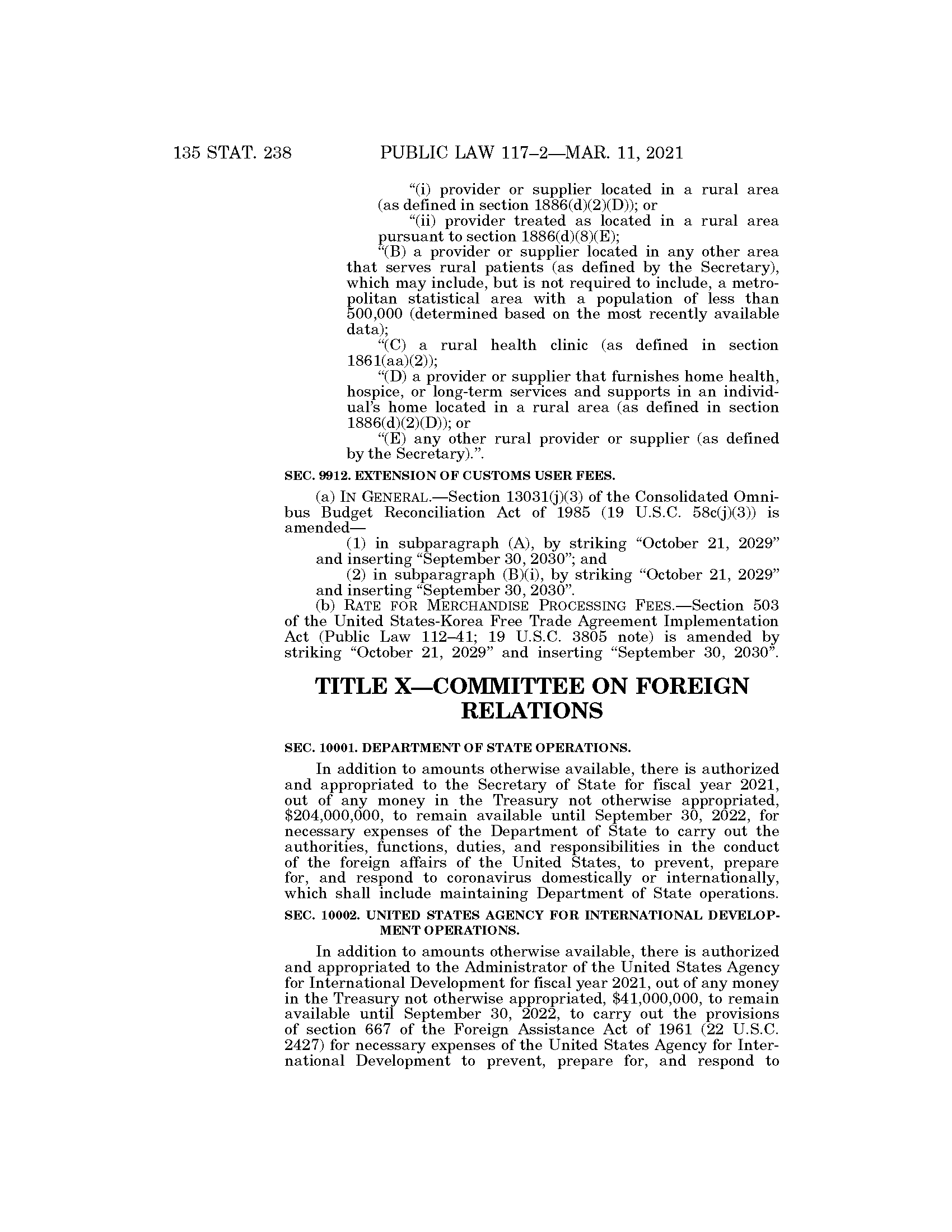 135 STAT. 238 PUBLIC LAW 117–2—MAR. 11, 2021

“(i) provider or supplier located in a rural area (as defined in section 1886(d)(2)(D)); or

“(ii) provider treated as located in a rural area pursuant to section 1886(d)(8)(E);

“(B) a provider or supplier located in any other area that serves rural patients (as defined by the Secretary), which may include, but is not required to include, a metropolitan statistical area with a population of less than 500,000 (determined based on the most recently available data);

“(C) a rural health clinic (as defined in section 1861(aa)(2));

“(D) a provider or supplier that furnishes home health, hospice, or long-term services and supports in an individual’s home located in a rural area (as defined in section 1886(d)(2)(D)); or

“(E) any other rural provider or supplier (as defined by the Secretary).”.

SEC. 9912. EXTENSION OF CUSTOMS USER FEES.

(a) IN GENERAL.—Section 13031(j)(3) of the Consolidated Omnibus Budget Reconciliation Act of 1985 (19 U.S.C. 58c(j)(3)) is amended—

(1) in subparagraph (A), by striking “October 21, 2029” and inserting “September 30, 2030”; and

(2) in subparagraph (B)(i), by striking “October 21, 2029” and inserting “September 30, 2030”.

(b) RATE FOR MERCHANDISE PROCESSING FEES.—Section 503 of the United States-Korea Free Trade Agreement Implementation Act (Public Law 112–41; 19 U.S.C. 3805 note) is amended by striking “October 21, 2029” and inserting “September 30, 2030”.

TITLE X—COMMITTEE ON FOREIGN RELATIONS

SEC. 10001. DEPARTMENT OF STATE OPERATIONS.

In addition to amounts otherwise available, there is authorized and appropriated to the Secretary of State for fiscal year 2021, out of any money in the Treasury not otherwise appropriated, $204,000,000, to remain available until September 30, 2022, for necessary expenses of the Department of State to carry out the authorities, functions, duties, and responsibilities in the conduct of the foreign affairs of the United States, to prevent, prepare for, and respond to coronavirus domestically or internationally, which shall include maintaining Department of State operations.

SEC. 10002. UNITED STATES AGENCY FOR INTERNATIONAL DEVELOPMENT OPERATIONS.

In addition to amounts otherwise available, there is authorized and appropriated to the Administrator of the United States Agency for International Development for fiscal year 2021, out of any money in the Treasury not otherwise appropriated, $41,000,000, to remain available until September 30, 2022, to carry out the provisions of section 667 of the Foreign Assistance Act of 1961 (22 U.S.C. 2427) for necessary expenses of the United States Agency for International Development to prevent, prepare for, and respond to